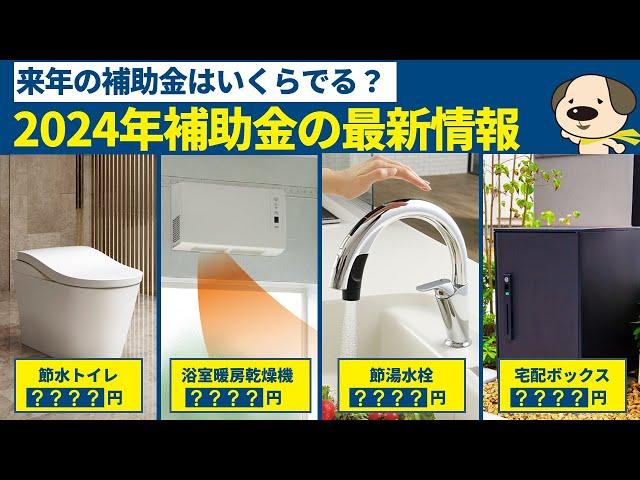 来年の補助金はいくらでる？

2024年補助金の最新情報

節水トイレ
？？？？円

浴室暖房乾燥機
？？？？円

節湯水栓
？？？？円

宅配ボックス
？？？？円